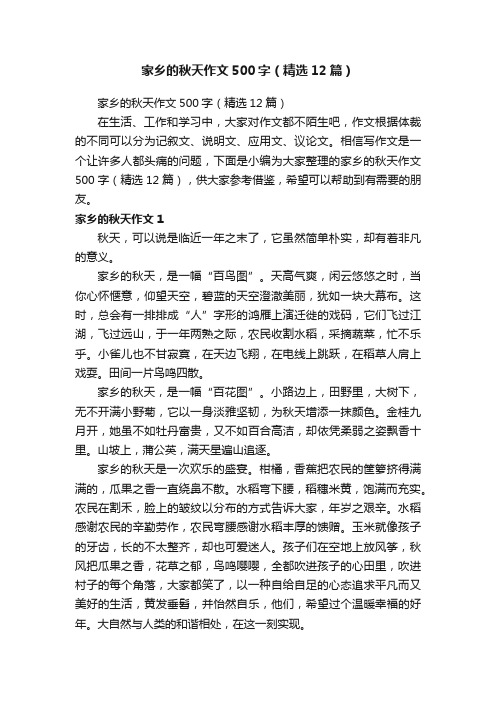 家乡的秋天作文500字（精选12篇）

家乡的秋天作文500字（精选12篇）

在生活、工作和学习中，大家对作文都不陌生吧，作文根据体裁的不同可以分为记叙文、说明文、应用文、议论文。相信写作文是一个让许多人都头痛的问题，下面是小编为大家整理的家乡的秋天作文500字（精选12篇），供大家参考借鉴，希望可以帮助到有需要的朋友。

家乡的秋天作文1

秋天，可以说是临近一年之末了，它虽然简单朴实，却有着非凡的意义。

家乡的秋天，是一幅“百鸟图”。天高气爽，闲云悠悠之时，当你心怀惬意，仰望天空，碧蓝的天空澄澈美丽，犹如一块大幕布。这时，总会有一排排成“人”字形的鸿雁上演迁徙的戏码，它们飞过江湖，飞过远山，于一年两熟之际，农民收割水稻，采摘蔬菜，忙不乐乎。小雀儿也不甘寂寞，在天边飞翔，在电线上跳跃，在稻草人肩上戏耍。田间一片鸟鸣四散。

家乡的秋天，是一幅“百花图”。小路边上，田野里，大树下，无不开满小野菊，它以一身淡雅坚韧，为秋天增添一抹颜色。金桂九月开，她虽不如牡丹富贵，又不如百合高洁，却依凭柔弱之姿飘香十里。山坡上，蒲公英，满天星遍山追逐。

家乡的秋天是一次欢乐的盛宴。柑橘，香蕉把农民的筐箩挤得满满的，瓜果之香一直绕鼻不散。水稻弯下腰，稻穗米黄，饱满而充实。农民在割禾，脸上的皱纹以分布的方式告诉大家，年岁之艰辛。水稻感谢农民的辛勤劳作，农民弯腰感谢水稻丰厚的馈赠。玉米就像孩子的牙齿，长的不太整齐，却也可爱迷人。孩子们在空地上放风筝，秋风把瓜果之香，花草之郁，鸟鸣嘤嘤，全都吹进孩子的心田里，吹进村子的每个角落，大家都笑了，以一种自给自足的心态追求平凡而又美好的生活，黄发垂髫，并怡然自乐，他们，希望过个温暖幸福的好年。大自然与人类的和谐相处，在这一刻实现。